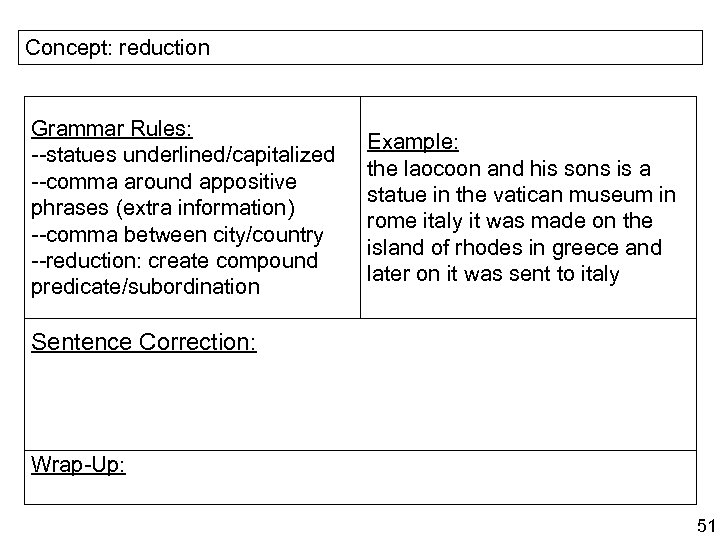 Concept: reduction

Grammar Rules:
--statues underlined/capitalized
--comma around appositive phrases (extra information)
--comma between city/country
--reduction: create compound predicate/subordination

Example:
the laocoon and his sons is a statue in the vatican museum in rome italy it was made on the island of rhodes in greece and later on it was sent to italy

Sentence Correction:

Wrap-Up:

51